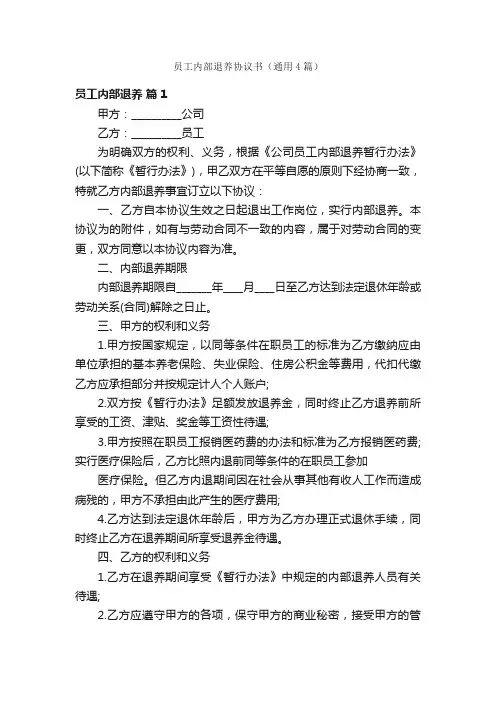 员工内部退养协议书（通用4篇）

员工内部退养 篇1

甲方：_________公司

乙方：_________员工

为明确双方的权利、义务，根据《公司员工内部退养暂行办法》(以下简称《暂行办法》)，甲乙双方在平等自愿的原则下经协商一致，特就乙方内部退养事宜订立以下协议：

一、乙方自本协议生效之日起退出工作岗位，实行内部退养。本协议为的附件，如有与劳动合同不一致的内容，属于对劳动合同的变更，双方同意以本协议内容为准。

二、内部退养期限

内部退养期限自______年___月___日至乙方达到法定退休年龄或劳动关系(合同)解除之日止。

三、甲方的权利和义务

1.甲方按国家规定，以同等条件在职员工的标准为乙方缴纳应由单位承担的基本养老保险、失业保险、住房公积金等费用，代扣代缴乙方应承担部分并按规定计人个人账户;

2.双方按《暂行办法》足额发放退养金，同时终止乙方退养前所享受的工资、津贴、奖金等工资性待遇;

3.甲方按照在职员工报销医药费的办法和标准为乙方报销医药费;实行医疗保险后，乙方比照内退前同等条件的在职员工参加

医疗保险。但乙方内退期间因在社会从事其他有收人工作而造成病残的，甲方不承担由此产生的医疗费用;

4.乙方达到法定退休年龄后，甲方为乙方办理正式退休手续，同时终止乙方在退养期间所享受退养金待遇。

四、乙方的权利和义务

1.乙方在退养期间享受《暂行办法》中规定的内部退养人员有关待遇;

2.乙方应遵守甲方的各项，保守甲方的商业秘密，接受甲方的管